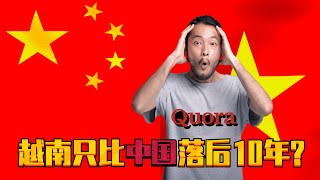 Quora

越南只比中国落后10年?